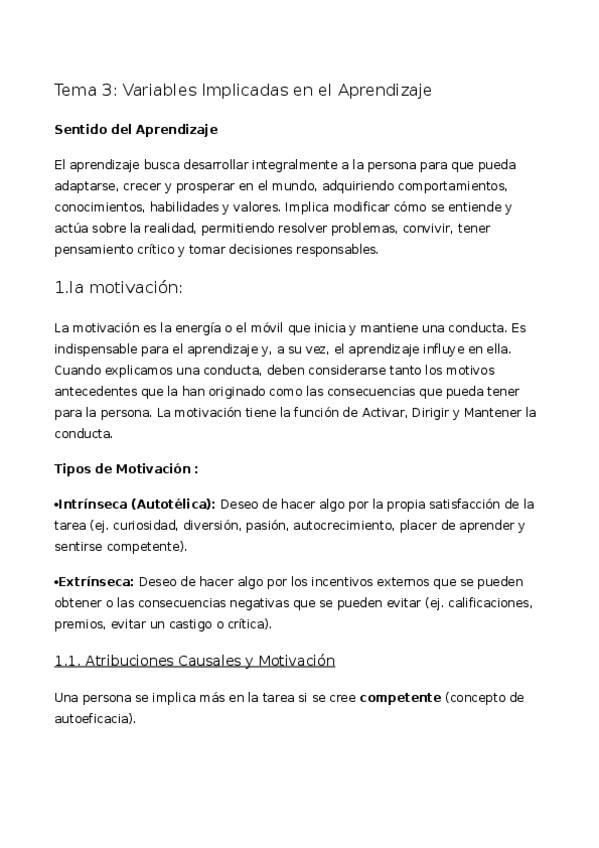 Tema 3: Variables Implicadas en el Aprendizaje

Sentido del Aprendizaje

El aprendizaje busca desarrollar integralmente a la persona para que pueda adaptarse, crecer y prosperar en el mundo, adquiriendo comportamientos, conocimientos, habilidades y valores. Implica modificar cómo se entiende y actúa sobre la realidad, permitiendo resolver problemas, convivir, tener pensamiento crítico y tomar decisiones responsables.

1.la motivación:

La motivación es la energía o el móvil que inicia y mantiene una conducta. Es indispensable para el aprendizaje y, a su vez, el aprendizaje influye en ella. Cuando explicamos una conducta, deben considerarse tanto los motivos antecedentes que la han originado como las consecuencias que pueda tener para la persona. La motivación tiene la función de Activar, Dirigir y Mantener la conducta.

Tipos de Motivación :

•Intrínseca (Autotélica): Deseo de hacer algo por la propia satisfacción de la tarea (ej. curiosidad, diversión, pasión, autocrecimiento, placer de aprender y sentirse competente).

•Extrínseca: Deseo de hacer algo por los incentivos externos que se pueden obtener o las consecuencias negativas que se pueden evitar (ej. calificaciones, premios, evitar un castigo o crítica).

1.1. Atribuciones Causales y Motivación

Una persona se implica más en la tarea si se cree competente (concepto de autoeficacia).